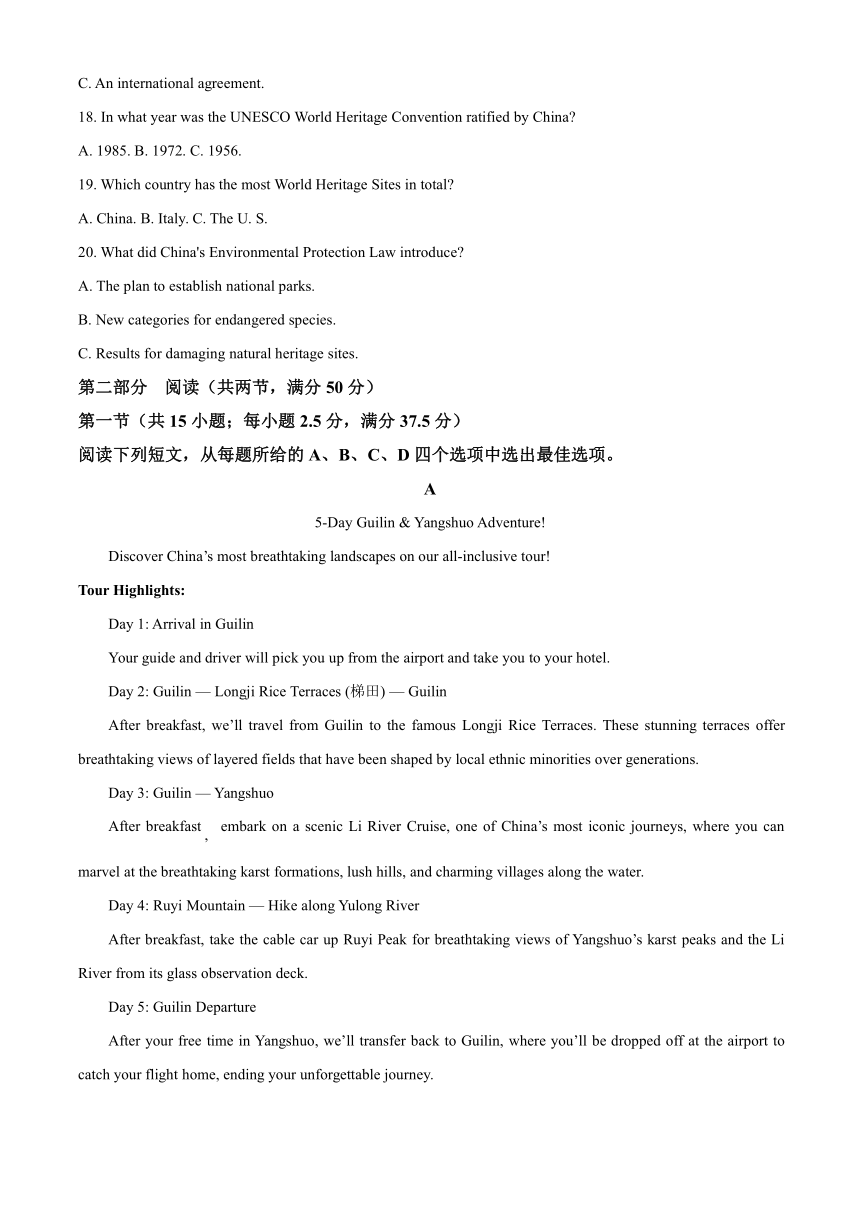 C. An international agreement.

18. In what year was the UNESCO World Heritage Convention ratified by China?

A. 1985. B. 1972. C. 1956.

19. Which country has the most World Heritage Sites in total?

A. China. B. Italy. C. The U. S.

20. What did China's Environmental Protection Law introduce?

A. The plan to establish national parks.

B. New categories for endangered species.

C. Results for damaging natural heritage sites.

第二部分　阅读（共两节，满分 50 分）

第一节（共 15 小题；每小题 2.5 分，满分 37.5 分）

阅读下列短文，从每题所给的 A、B、C、D 四个选项中选出最佳选项。

A

5-Day Guilin & Yangshuo Adventure!

Discover China’s most breathtaking landscapes on our all-inclusive tour!

Tour Highlights:

Day 1: Arrival in Guilin

Your guide and driver will pick you up from the airport and take you to your hotel.

Day 2: Guilin — Longji Rice Terraces (梯田) — Guilin

After breakfast, we’ll travel from Guilin to the famous Longji Rice Terraces. These stunning terraces offer breathtaking views of layered fields that have been shaped by local ethnic minorities over generations.

Day 3: Guilin — Yangshuo

After breakfast, embark on a scenic Li River Cruise, one of China’s most iconic journeys, where you can marvel at the breathtaking karst formations, lush hills, and charming villages along the water.

Day 4: Ruyi Mountain — Hike along Yulong River

After breakfast, take the cable car up Ruyi Peak for breathtaking views of Yangshuo’s karst peaks and the Li River from its glass observation deck.

Day 5: Guilin Departure

After your free time in Yangshuo, we’ll transfer back to Guilin, where you’ll be dropped off at the airport to catch your flight home, ending your unforgettable journey.